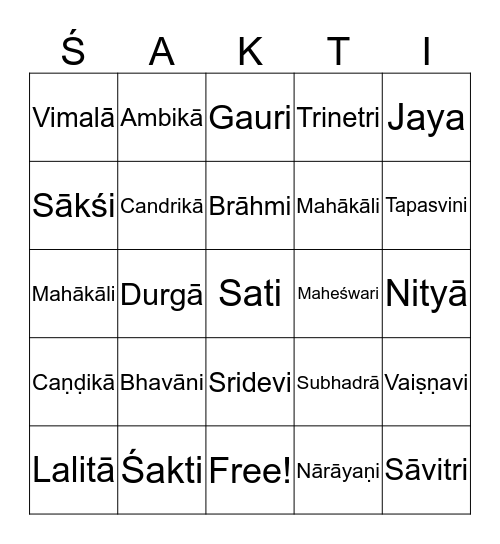 | Ś | A | K | T | I |
|---|---|---|---|---|
| Vimalā | Ambikā | Gauri | Trinetri | Jaya |
| Sākśi | Candrikā | Brāhmi | Mahākāli | Tapasvini |
| Mahākāli | Durgā | Sati | Maheśwari | Nityā |
| Caṇḍikā | Bhavāni | Sridevi | Subhadrā | Vaiṣṇavi |
| Lalitā | Śakti | Free! | Nārāyaṇi | Sāvitri |